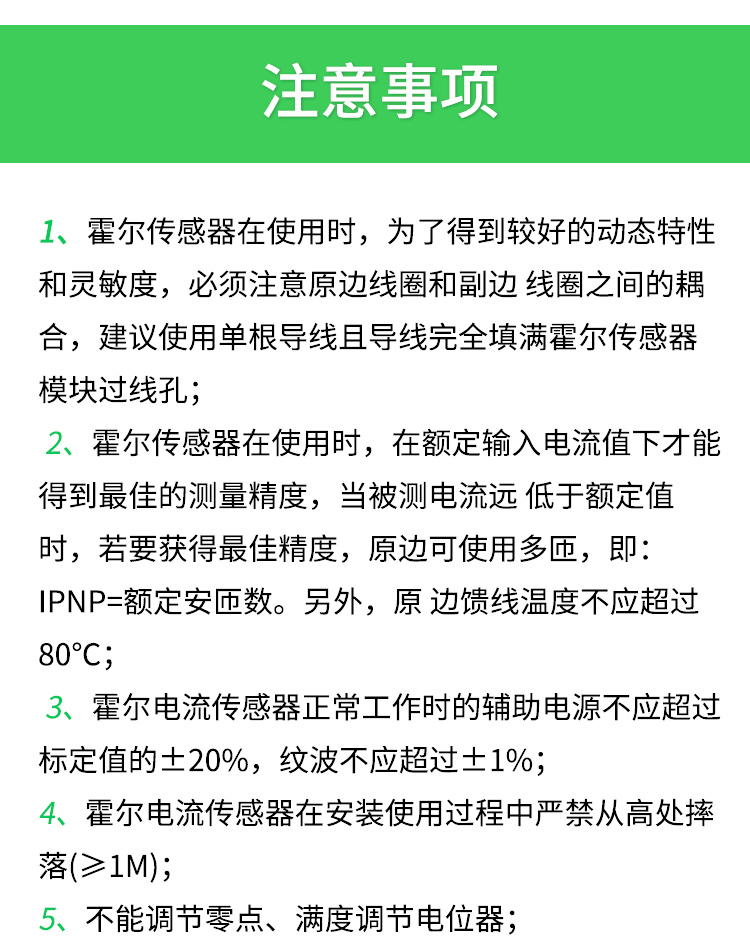 注意事项

1、霍尔传感器在使用时，为了得到较好的动态特性和灵敏度，必须注意原边线圈和副边 线圈之间的耦合，建议使用单根导线且导线完全填满霍尔传感器模块过线孔；

2、霍尔传感器在使用时，在额定输入电流值下才能得到最佳的测量精度，当被测电流远 低于额定值时，若要获得最佳精度，原边可使用多匝，即：IPNP=额定安匝数。另外，原 边馈线温度不应超过80°C；

3、霍尔电流传感器正常工作时的辅助电源不应超过标定值的±20%，纹波不应超过±1%；

4、霍尔电流传感器在安装使用过程中严禁从高处摔落(≥1M)；

5、不能调节零点、满度调节电位器；